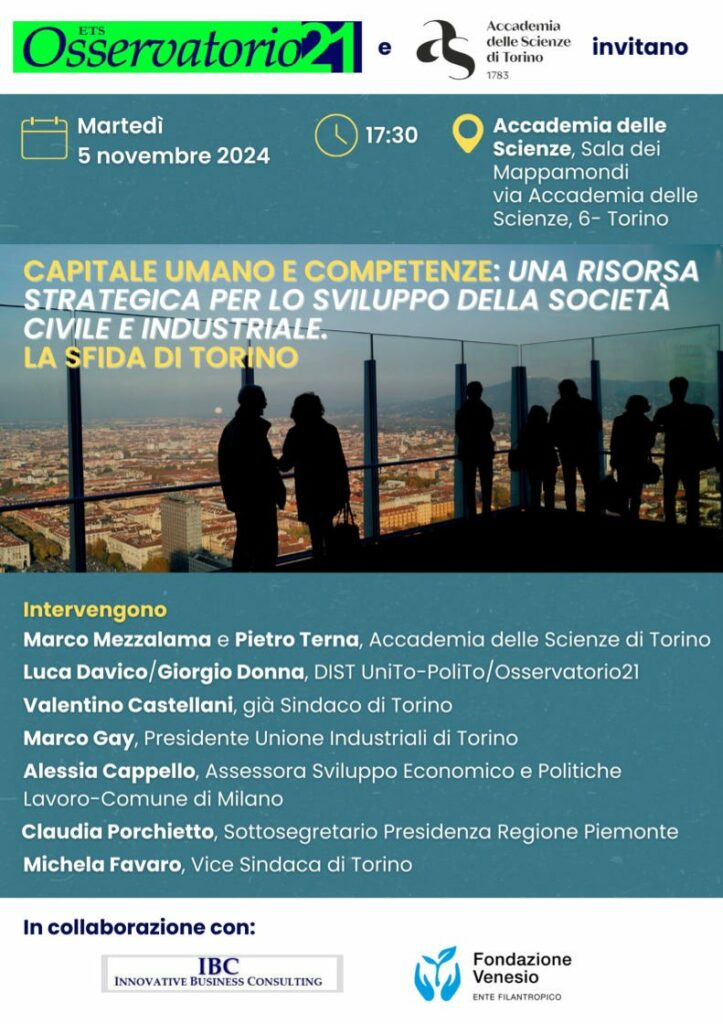 ETS Osservatorio21 e Accademia delle Scienze di Torino 1783 invitano

Martedì 5 novembre 2024

17:30

Accademia delle Scienze, Sala dei Mappamondi via Accademia delle Scienze, 6- Torino

CAPITALE UMANO E COMPETENZE: UNA RISORSA STRATEGICA PER LO SVILUPPO DELLA SOCIETÀ CIVILE E INDUSTRIALE. LA SFIDA DI TORINO

Intervengono
Marco Mezzalama e Pietro Terna, Accademia delle Scienze di Torino
Luca Davico/Giorgio Donna, DIST UniTo-PoliTo/Osservatorio21
Valentino Castellani, già Sindaco di Torino
Marco Gay, Presidente Unione Industriali di Torino
Alessia Cappello, Assessora Sviluppo Economico e Politiche Lavoro-Comune di Milano
Claudia Porchietto, Sottosegretario Presidenza Regione Piemonte
Michela Favaro, Vice Sindaca di Torino

In collaborazione con:

IBC INNOVATIVE BUSINESS CONSULTING

Fondazione Venesio ENTE FILANTROPICO